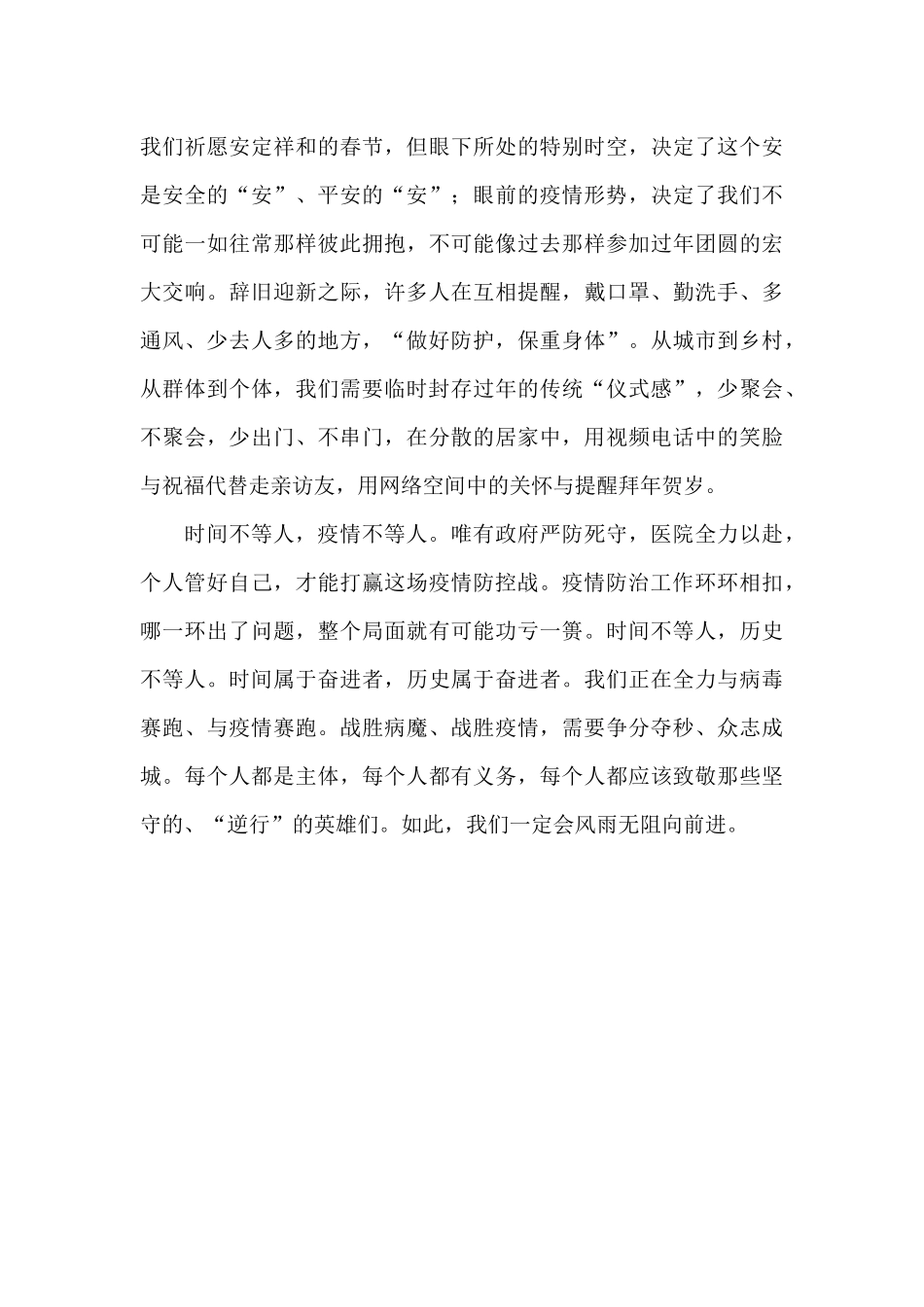 我们祈愿安定祥和的春节，但眼下所处的特别时空，决定了这个安是安全的“安”、平安的“安”；眼前的疫情形势，决定了我们不可能一如往常那样彼此拥抱，不可能像过去那样参加过年团圆的宏大交响。辞旧迎新之际，许多人在互相提醒，戴口罩、勤洗手、多通风、少去人多的地方，“做好防护，保重身体”。从城市到乡村，从群体到个体，我们需要临时封存过年的传统“仪式感”，少聚会、不聚会，少出门、不串门，在分散的居家中，用视频电话中的笑脸与祝福代替走亲访友，用网络空间中的关怀与提醒拜年贺岁。

时间不等人，疫情不等人。唯有政府严防死守，医院全力以赴，个人管好自己，才能打赢这场疫情防控战。疫情防治工作环环相扣，哪一环出了问题，整个局面就有可能功亏一篑。时间不等人，历史不等人。时间属于奋进者，历史属于奋进者。我们正在全力与病毒赛跑、与疫情赛跑。战胜病魔、战胜疫情，需要争分夺秒、众志成城。每个人都是主体，每个人都有义务，每个人都应该致敬那些坚守的、“逆行”的英雄们。如此，我们一定会风雨无阻向前进。